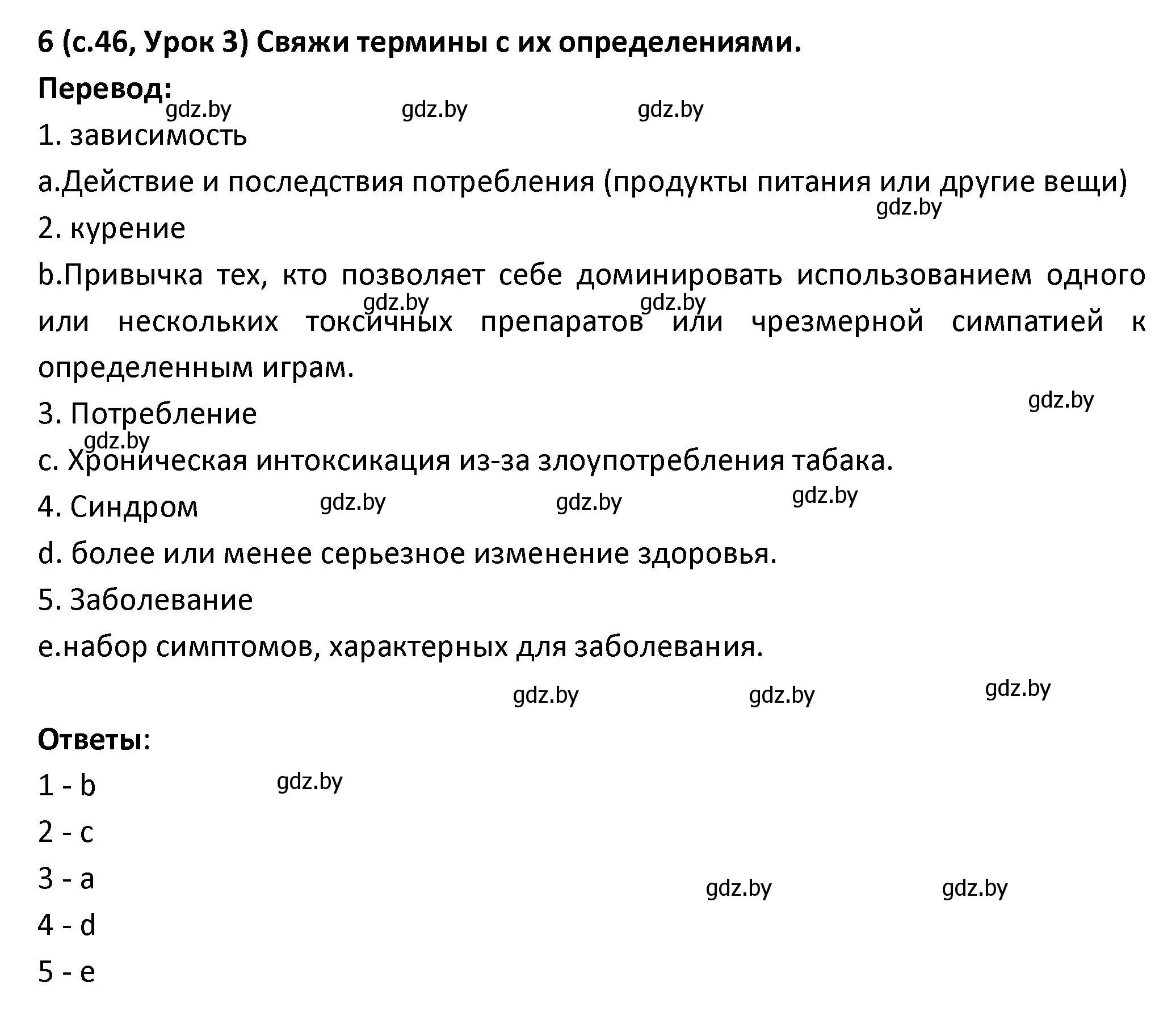 6 (с.46, Урок 3) Свяжи термины с их определениями.

Перевод:

gdz.by gdz.by gdz.by

1. зависимость

a.Действие и последствия потребления (продукты питания или другие вещи)

gdz.by

2. курение

b.Привычка тех, кто позволяет себе доминировать использованием одного или нескольких токсичных препаратов или чрезмерной симпатией к определенным играм.

gdz.by gdz.by

gdz.by

3. Потребление

gdz.by

c. Хроническая интоксикация из-за злоупотребления табака.

4. Синдром

gdz.by gdz.by gdz.by

d. более или менее серьезное изменение здоровья.

5. Заболевание

e.набор симптомов, характерных для заболевания.

gdz.by gdz.by gdz.by

Ответы:

1 - b

gdz.by

2 - c

3 - a

gdz.by gdz.by

4 - d

5 - e